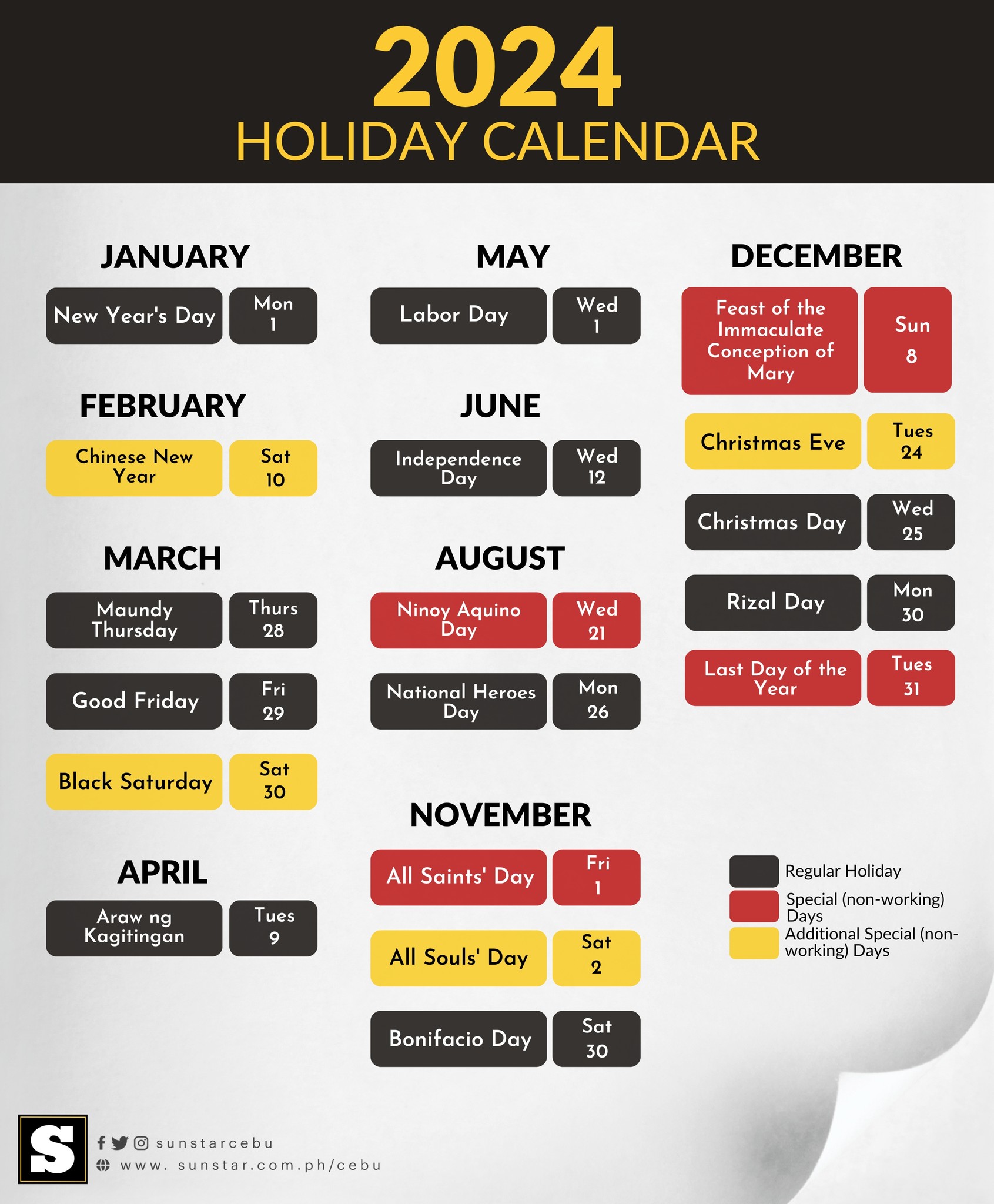 2024
HOLIDAY CALENDAR

JANUARY

New Year's Day
Mon
1

FEBRUARY

Chinese New Year
Sat
10

MARCH

Maundy Thursday
Thurs
28

Good Friday
Fri
29

Black Saturday
Sat
30

APRIL

Araw ng Kagitingan
Tues
9

MAY

Labor Day
Wed
1

JUNE

Independence Day
Wed
12

AUGUST

Ninoy Aquino Day
Wed
21

National Heroes Day
Mon
26

NOVEMBER

All Saints' Day
Fri
1

All Souls' Day
Sat
2

Bonifacio Day
Sat
30

DECEMBER

Feast of the Immaculate Conception of Mary
Sun
8

Christmas Eve
Tues
24

Christmas Day
Wed
25

Rizal Day
Mon
30

Last Day of the Year
Tues
31

Regular Holiday
Special (non-working) Days
Additional Special (non-working) Days

S
sunstarcebu
www. sunstar.com.ph/cebu